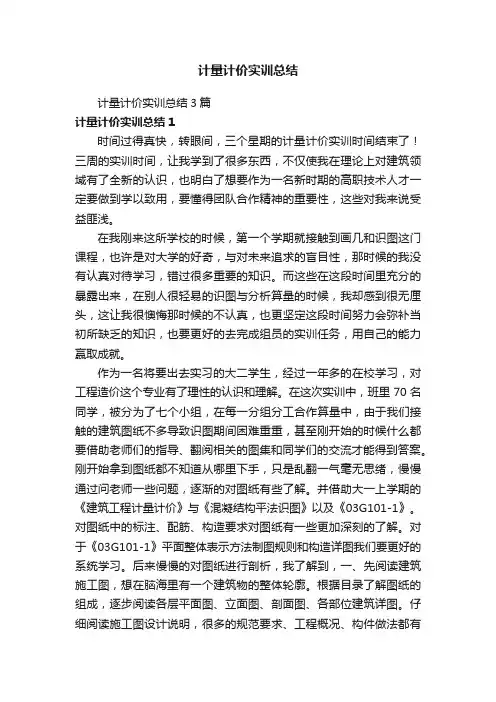 计量计价实训总结

计量计价实训总结3篇

计量计价实训总结1

时间过得真快，转眼间，三个星期的计量计价实训时间结束了！三周的实训时间，让我学到了很多东西，不仅使我在理论上对建筑领域有了全新的认识，也明白了想要作为一名新时期的高职技术人才一定要做到学以致用，要懂得团队合作精神的重要性，这些对我来说受益匪浅。

在我刚来这所学校的时候，第一个学期就接触到画几和识图这门课程，也许是对大学的好奇，与对未来追求的盲目性，那时候的我没有认真对待学习，错过很多重要的知识。而这些在这段时间里充分的暴露出来，在别人很轻易的识图与分析算量的时候，我却感到很无厘头，这让我很懊悔那时候的不认真，也更坚定这段时间努力会弥补当初所缺乏的知识，也要更好的去完成组员的实训任务，用自己的能力赢取成就。

作为一名将要出去实习的大二学生，经过一年多的在校学习，对工程造价这个专业有了理性的认识和理解。在这次实训中，班里70名同学，被分为了七个小组，在每一分组分工合作算量中，由于我们接触的建筑图纸不多导致识图期间困难重重，甚至刚开始的时候什么都要借助老师们的指导、翻阅相关的图集和同学们的交流才能得到答案。刚开始拿到图纸都不知道从哪里下手，只是乱翻一气毫无思绪，慢慢通过问老师一些问题，逐渐的对图纸有些了解。并借助大一上学期的《建筑工程计量计价》与《混凝结构平法识图》以及《03G101-1》。对图纸中的标注、配筋、构造要求对图纸有一些更加深刻的了解。对于《03G101-1》平面整体表示方法制图规则和构造详图我们要更好的系统学习。后来慢慢的对图纸进行剖析，我了解到，一、先阅读建筑施工图，想在脑海里有一个建筑物的整体轮廓。根据目录了解图纸的组成，逐步阅读各层平面图、立面图、剖面图、各部位建筑详图。仔细阅读施工图设计说明，很多的规范要求、工程概况、构件做法都有